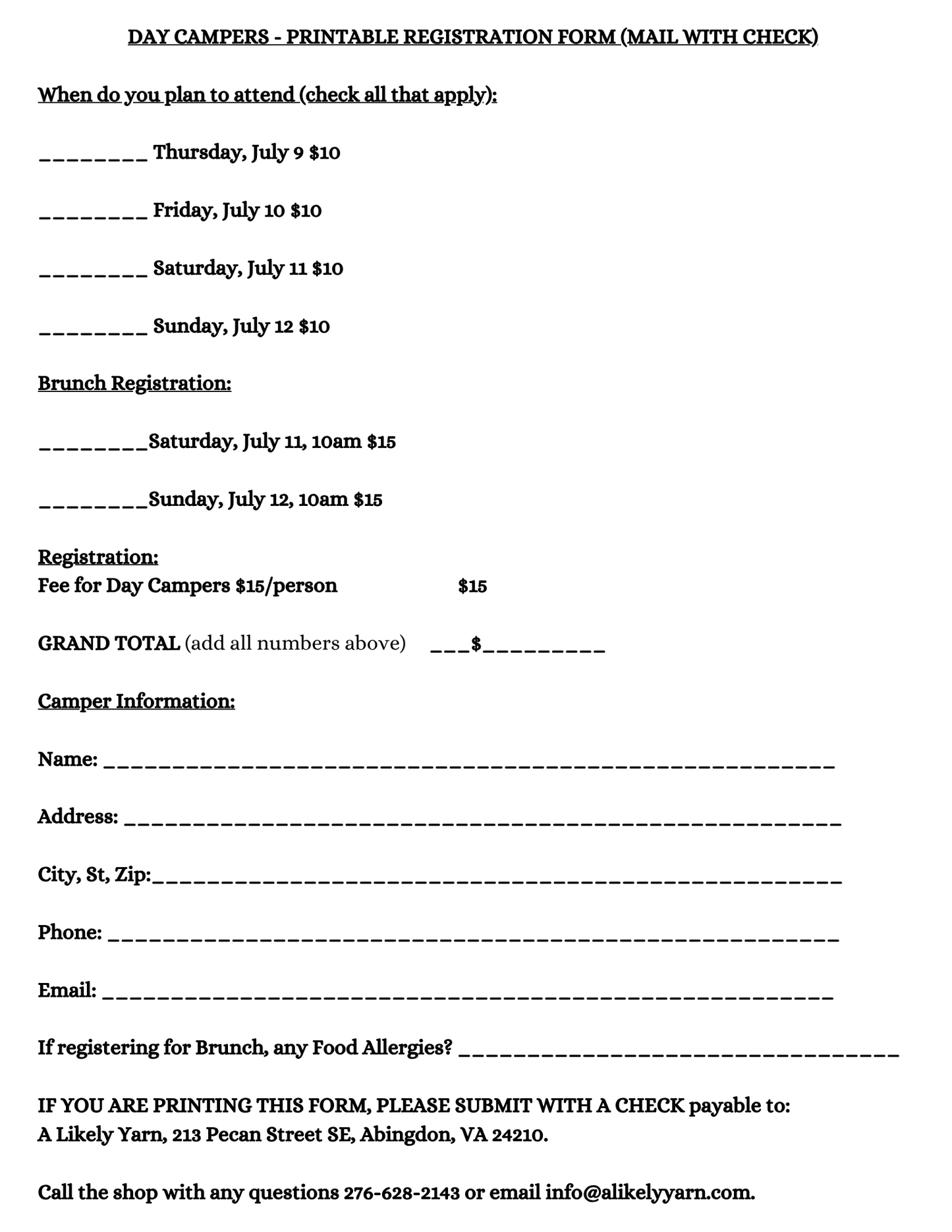 DAY CAMPERS - PRINTABLE REGISTRATION FORM (MAIL WITH CHECK)

When do you plan to attend (check all that apply):

____ Thursday, July 9 $10

____ Friday, July 10 $10

____ Saturday, July 11 $10

____ Sunday, July 12 $10

Brunch Registration:

____Saturday, July 11, 10am $15

____Sunday, July 12, 10am $15

Registration:
Fee for Day Campers $15/person $15

GRAND TOTAL (add all numbers above) ____$____

Camper Information:

Name: ____

Address: ____

City, St, Zip:____

Phone: ____

Email: ____

If registering for Brunch, any Food Allergies? ____

IF YOU ARE PRINTING THIS FORM, PLEASE SUBMIT WITH A CHECK payable to:
A Likely Yarn, 213 Pecan Street SE, Abingdon, VA 24210.

Call the shop with any questions 276-628-2143 or email info@alikelyyarn.com.